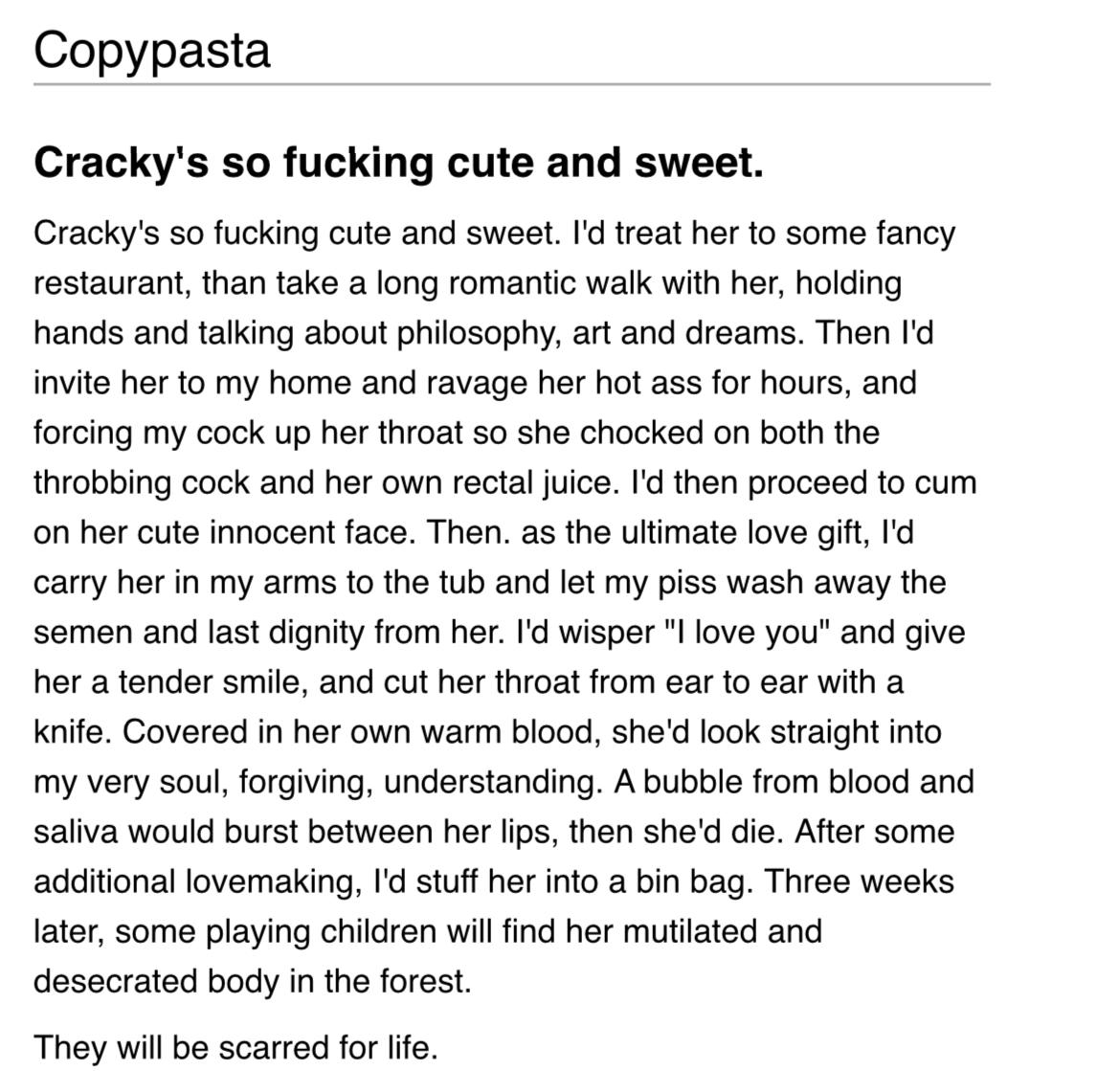 Copypasta

Cracky's so fucking cute and sweet.

Cracky's so fucking cute and sweet. I'd treat her to some fancy restaurant, than take a long romantic walk with her, holding hands and talking about philosophy, art and dreams. Then I'd invite her to my home and ravage her hot ass for hours, and forcing my cock up her throat so she chocked on both the throbbing cock and her own rectal juice. I'd then proceed to cum on her cute innocent face. Then. as the ultimate love gift, I'd carry her in my arms to the tub and let my piss wash away the semen and last dignity from her. I'd wisper "I love you" and give her a tender smile, and cut her throat from ear to ear with a knife. Covered in her own warm blood, she'd look straight into my very soul, forgiving, understanding. A bubble from blood and saliva would burst between her lips, then she'd die. After some additional lovemaking, I'd stuff her into a bin bag. Three weeks later, some playing children will find her mutilated and desecrated body in the forest.

They will be scarred for life.